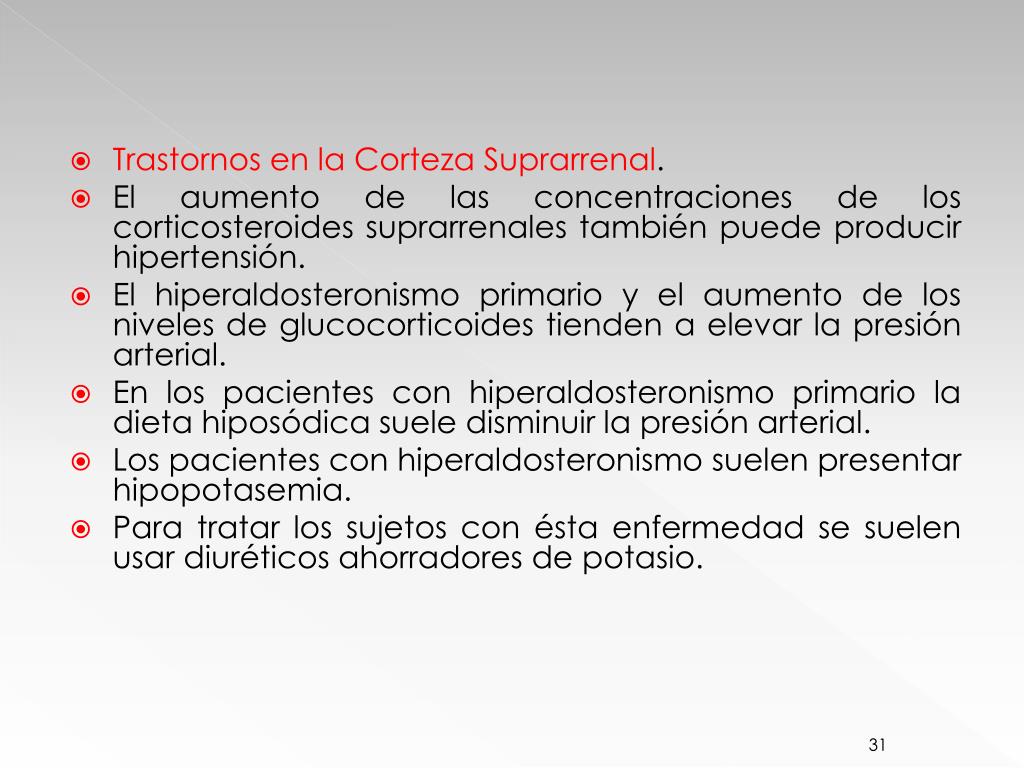 Trastornos en la Corteza Suprarrenal.

El aumento de las concentraciones de los corticosteroides suprarrenales también puede producir hipertensión.

El hiperaldosteronismo primario y el aumento de los niveles de glucocorticoides tienden a elevar la presión arterial.

En los pacientes con hiperaldosteronismo primario la dieta hiposódica suele disminuir la presión arterial.

Los pacientes con hiperaldosteronismo suelen presentar hipopotasemia.

Para tratar los sujetos con ésta enfermedad se suelen usar diuréticos ahorradores de potasio.

31